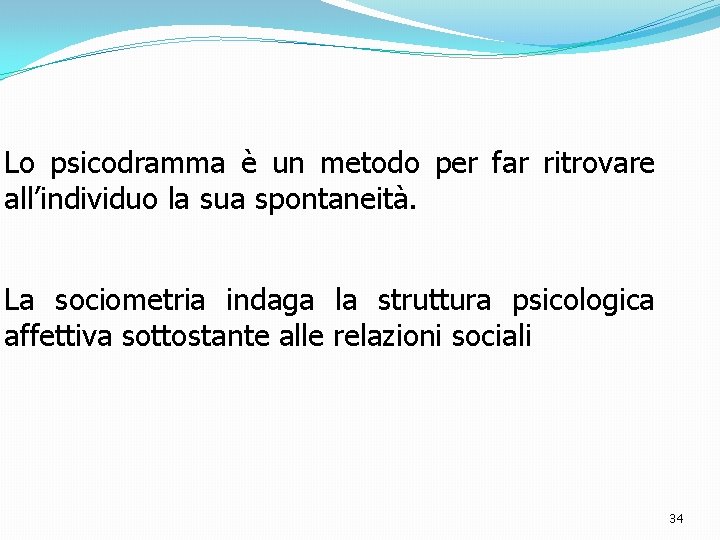 Lo psicodramma è un metodo per far ritrovare all'individuo la sua spontaneità.

La sociometria indaga la struttura psicologica affettiva sottostante alle relazioni sociali

34